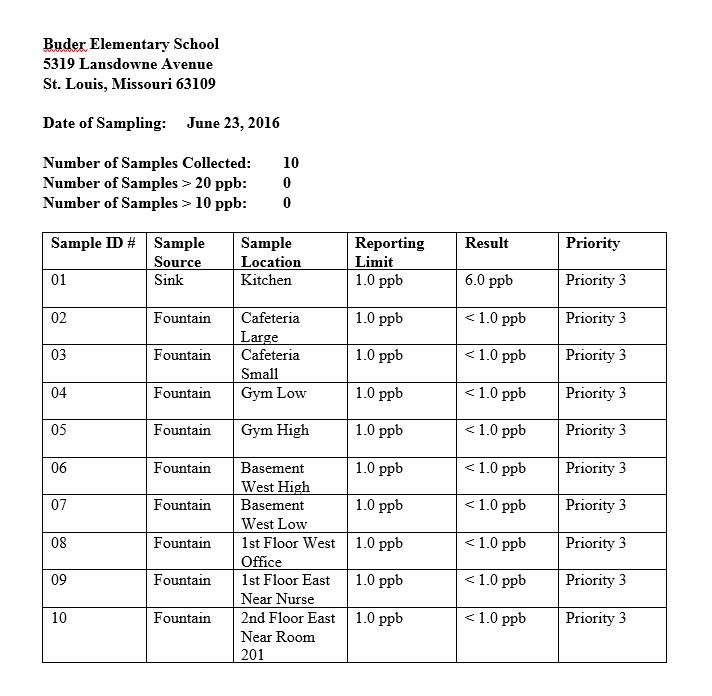 Buder Elementary School
5319 Lansdowne Avenue
St. Louis, Missouri 63109

Date of Sampling: June 23, 2016

Number of Samples Collected: 10
Number of Samples > 20 ppb: 0
Number of Samples > 10 ppb: 0

| Sample ID # | Sample Source | Sample Location | Reporting Limit | Result | Priority |
|---|---|---|---|---|---|
| 01 | Sink | Kitchen | 1.0 ppb | 6.0 ppb | Priority 3 |
| 02 | Fountain | Cafeteria Large | 1.0 ppb | < 1.0 ppb | Priority 3 |
| 03 | Fountain | Cafeteria Small | 1.0 ppb | < 1.0 ppb | Priority 3 |
| 04 | Fountain | Gym Low | 1.0 ppb | < 1.0 ppb | Priority 3 |
| 05 | Fountain | Gym High | 1.0 ppb | < 1.0 ppb | Priority 3 |
| 06 | Fountain | Basement West High | 1.0 ppb | < 1.0 ppb | Priority 3 |
| 07 | Fountain | Basement West Low | 1.0 ppb | < 1.0 ppb | Priority 3 |
| 08 | Fountain | 1st Floor West Office | 1.0 ppb | < 1.0 ppb | Priority 3 |
| 09 | Fountain | 1st Floor East Near Nurse | 1.0 ppb | < 1.0 ppb | Priority 3 |
| 10 | Fountain | 2nd Floor East Near Room 201 | 1.0 ppb | < 1.0 ppb | Priority 3 |